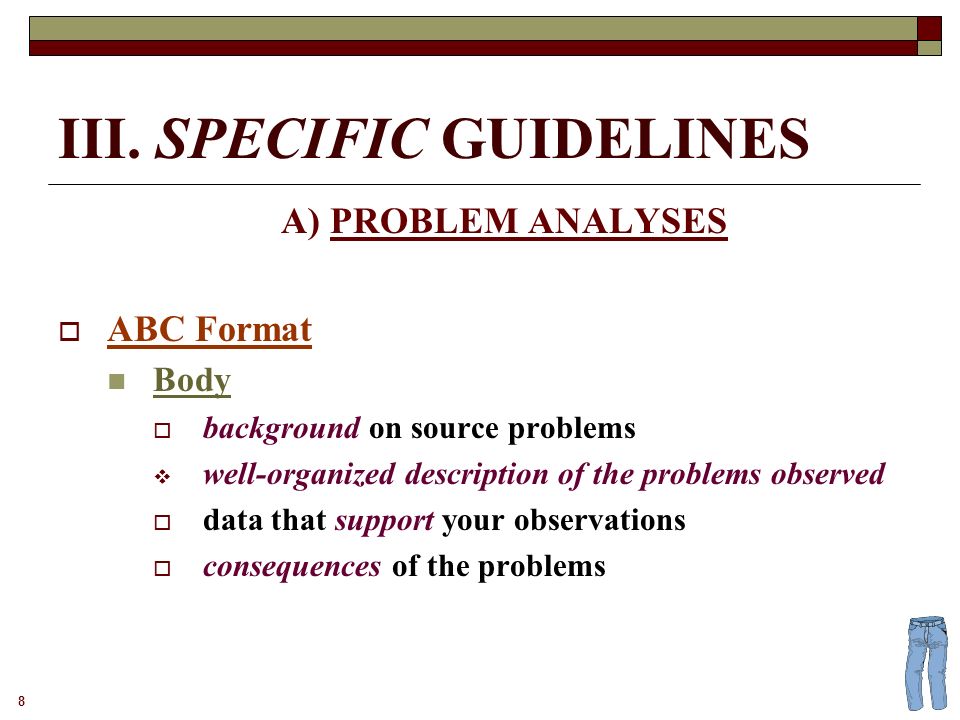 III. SPECIFIC GUIDELINES

A) PROBLEM ANALYSES

ABC Format

Body

background on source problems

well-organized description of the problems observed

data that support your observations

consequences of the problems

8